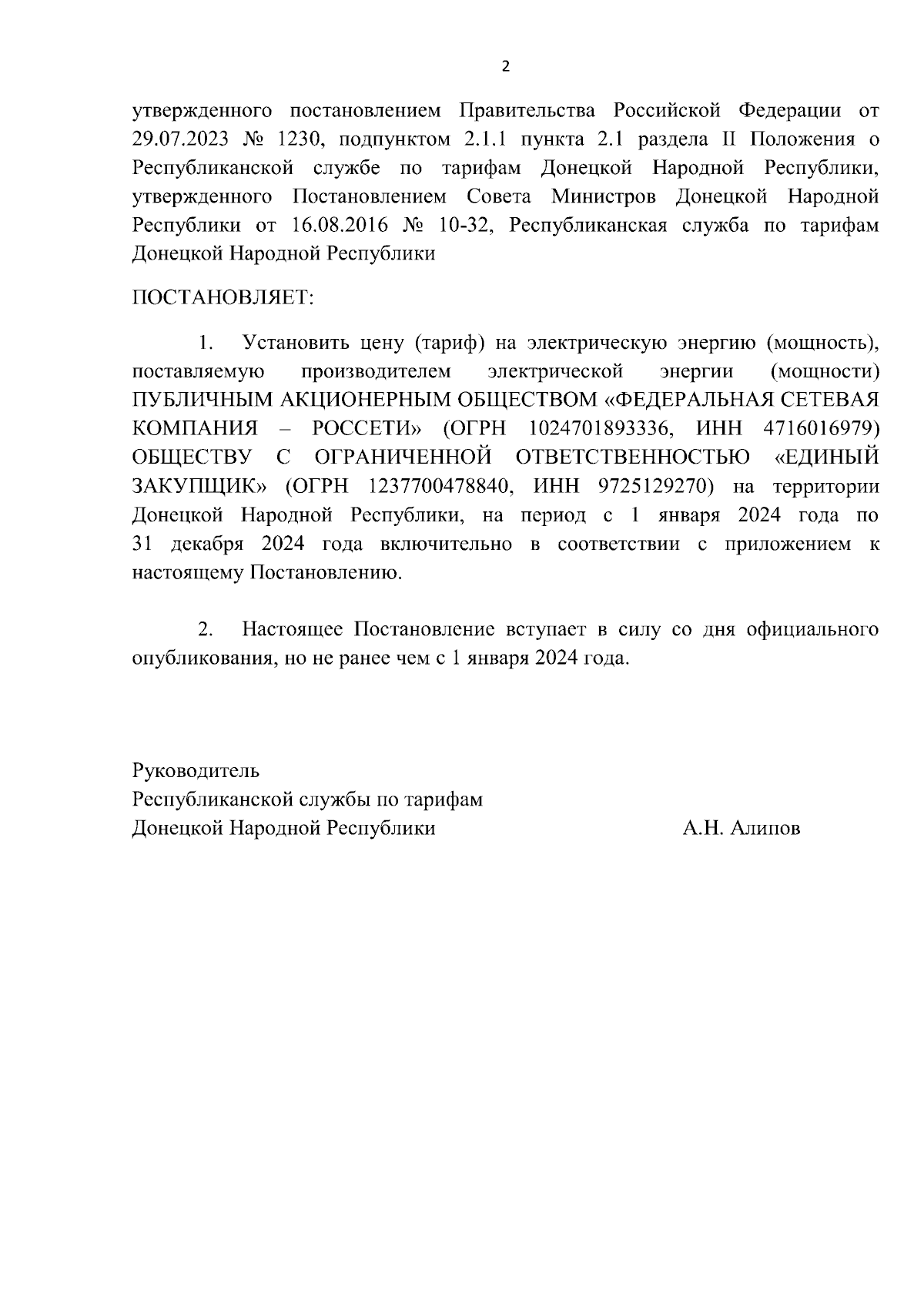 2

утвержденного постановлением Правительства Российской Федерации от 29.07.2023 № 1230, подпунктом 2.1.1 пункта 2.1 раздела II Положения о Республиканской службе по тарифам Донецкой Народной Республики, утвержденного Постановлением Совета Министров Донецкой Народной Республики от 16.08.2016 № 10-32, Республиканская служба по тарифам Донецкой Народной Республики

ПОСТАНОВЛЯЕТ:

1. Установить цену (тариф) на электрическую энергию (мощность), поставляемую производителем электрической энергии (мощности) ПУБЛИЧНЫМ АКЦИОНЕРНЫМ ОБЩЕСТВОМ «ФЕДЕРАЛЬНАЯ СЕТЕВАЯ КОМПАНИЯ – РОССЕТИ» (ОГРН 1024701893336, ИНН 4716016979) ОБЩЕСТВУ С ОГРАНИЧЕННОЙ ОТВЕТСТВЕННОСТЬЮ «ЕДИНЫЙ ЗАКУПЩИК» (ОГРН 1237700478840, ИНН 9725129270) на территории Донецкой Народной Республики, на период с 1 января 2024 года по 31 декабря 2024 года включительно в соответствии с приложением к настоящему Постановлению.

2. Настоящее Постановление вступает в силу со дня официального опубликования, но не ранее чем с 1 января 2024 года.

Руководитель
Республиканской службы по тарифам
Донецкой Народной Республики А.Н. Алипов